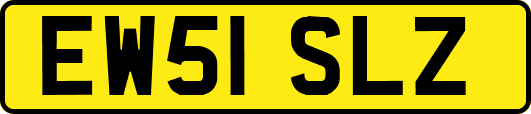 EW51 SLZ